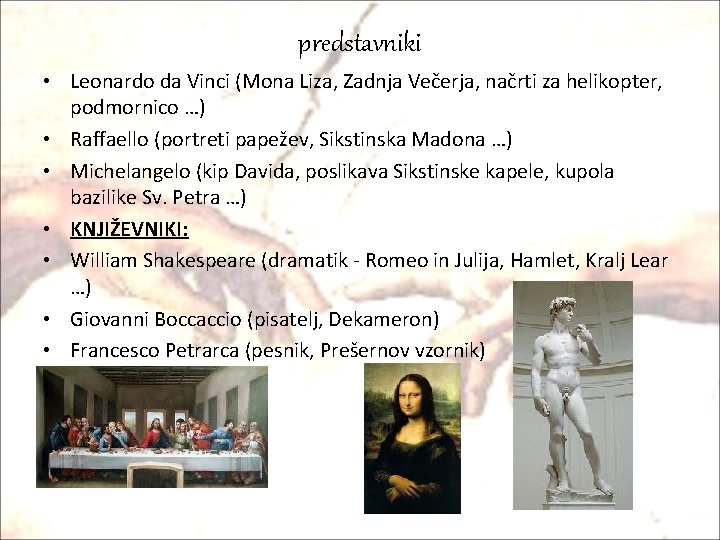 predstavniki

• Leonardo da Vinci (Mona Liza, Zadnja Večerja, načrti za helikopter, podmornico …)
• Raffaello (portreti papežev, Sikstinska Madona …)
• Michelangelo (kip Davida, poslikava Sikstinske kapele, kupola bazilike Sv. Petra …)
• KNJIŽEVNIKI:
• William Shakespeare (dramatik - Romeo in Julija, Hamlet, Kralj Lear …)
• Giovanni Boccaccio (pisatelj, Dekameron)
• Francesco Petrarca (pesnik, Prešernov vzornik)